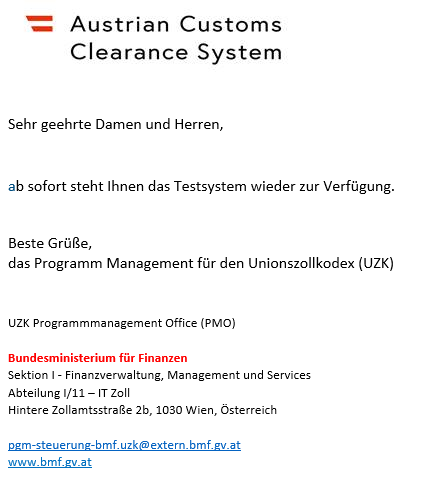 Austrian Customs
Clearance System

Sehr geehrte Damen und Herren,

ab sofort steht Ihnen das Testsystem wieder zur Verfügung.

Beste Grüße,
das Programm Management für den Unionszollkodex (UZK)

UZK Programmmanagement Office (PMO)

Bundesministerium für Finanzen
Sektion I - Finanzverwaltung, Management und Services
Abteilung I/11 – IT Zoll
Hintere Zollamtsstraße 2b, 1030 Wien, Österreich

pgm-steuerung-bmf.uzk@extern.bmf.gv.at
www.bmf.gv.at